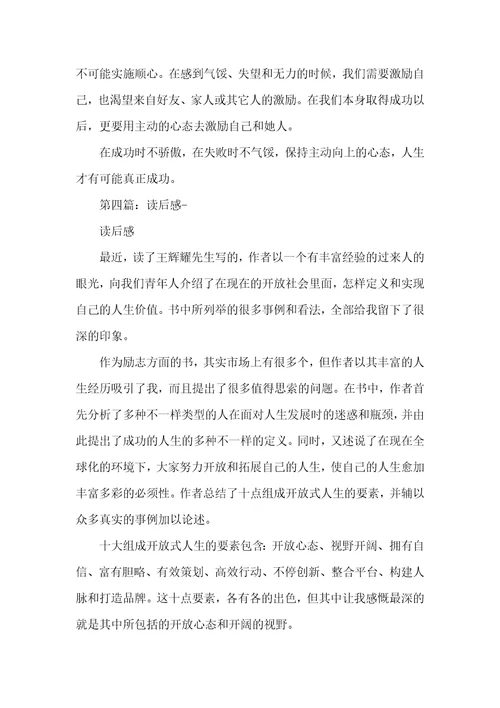 不可能实施顺心。在感到气馁、失望和无力的时候，我们需要激励自己，也渴望来自好友、家人或其它人的激励。在我们本身取得成功以后，更要用主动的心态去激励自己和她人。

在成功时不骄傲，在失败时不气馁，保持主动向上的心态，人生才有可能真正成功。

第四篇：读后感-

读后感

最近，读了王辉耀先生写的，作者以一个有丰富经验的过来人的眼光，向我们青年人介绍了在现在的开放社会里面，怎样定义和实现自己的人生价值。书中所列举的很多事例和看法，全部给我留下了很深的印象。

作为励志方面的书，其实市场上有很多个，但作者以其丰富的人生经历吸引了我，而且提出了很多值得思索的问题。在书中，作者首先分析了多种不一样类型的人在面对人生发展时的迷惑和瓶颈，并由此提出了成功的人生的多种不一样的定义。同时，又述说了在现在全球化的环境下，大家努力开放和拓展自己的人生，使自己的人生愈加丰富多彩的必须性。作者总结了十点组成开放式人生的要素，并辅以众多真实的事例加以论述。

十大组成开放式人生的要素包含：开放心态、视野开阔、拥有自信、富有胆略、有效策划、高效行动、不停创新、整合平台、构建人脉和打造品牌。这十点要素，各有各的出色，但其中让我感慨最深的就是其中所包括的开放心态和开阔的视野。